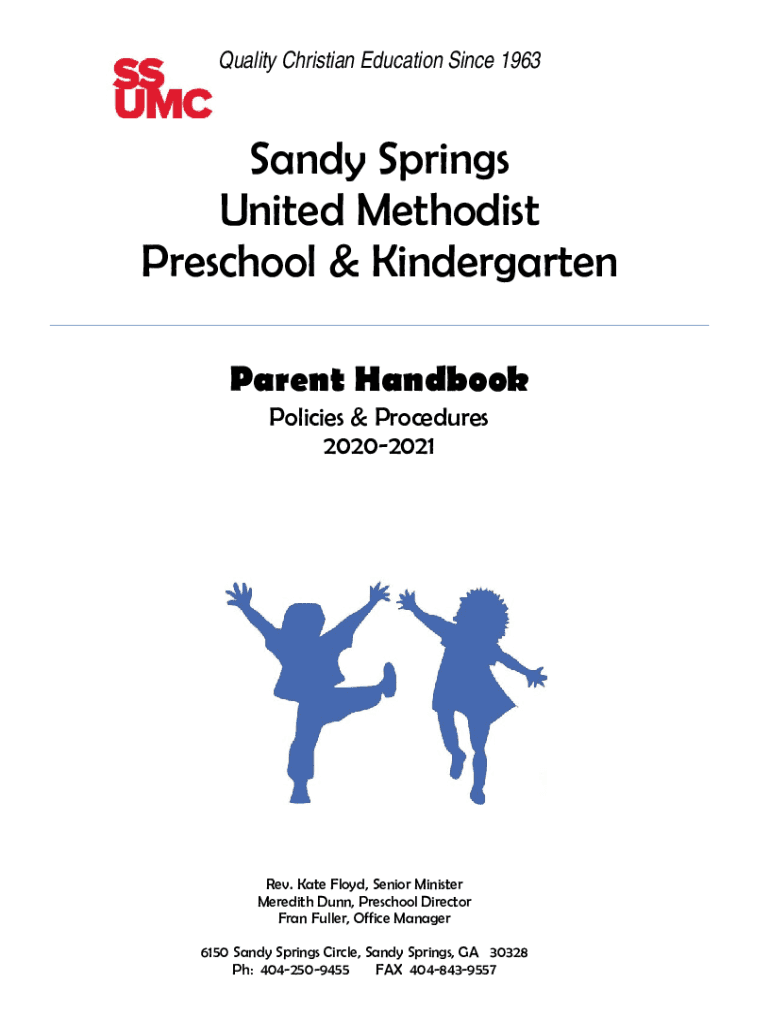 SS
UMC

Quality Christian Education Since 1963

Sandy Springs
United Methodist
Preschool & Kindergarten

Parent Handbook

Policies & Procedures
2020-2021

Rev. Kate Floyd, Senior Minister
Meredith Dunn, Preschool Director
Fran Fuller, Office Manager

6150 Sandy Springs Circle, Sandy Springs, GA 30328
Ph: 404-250-9455 FAX 404-843-9557